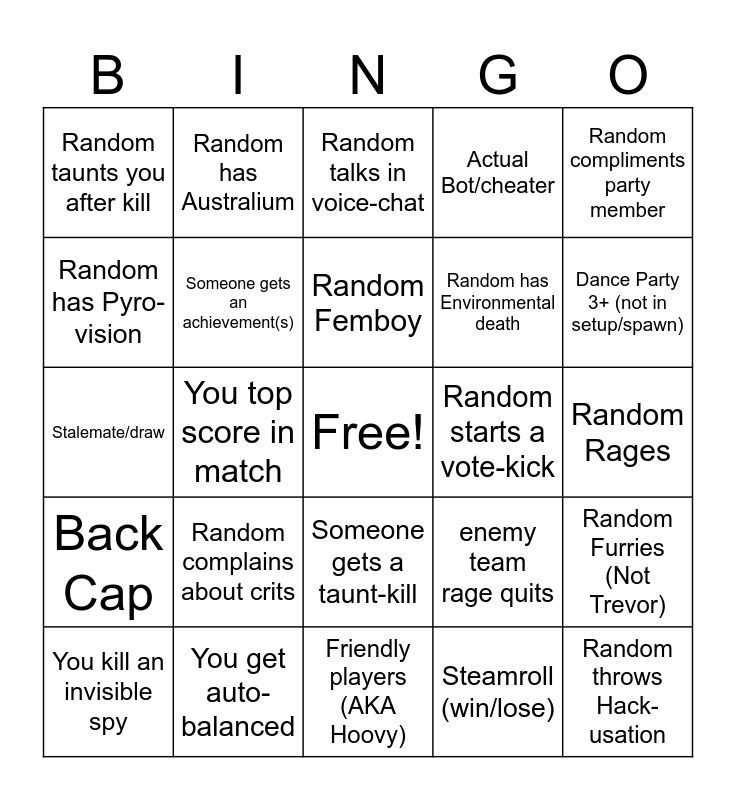 | B | I | N | G | O |
|---|---|---|---|---|
| Random taunts you after kill | Random has Australium | Random talks in voice-chat | Actual Bot/cheater | Random compliments party member |
| Random has Pyro-vision | Someone gets an achievement(s) | Random Femboy | Random has Environmental death | Dance Party 3+ (not in setup/spawn) |
| Stalemate/draw | You top score in match | Free! | Random starts a vote-kick | Random Rages |
| Back Cap | Random complains about crits | Someone gets a taunt-kill | enemy team rage quits | Random Furries (Not Trevor) |
| You kill an invisible spy | You get auto-balanced | Friendly players (AKA Hoovy) | Steamroll (win/lose) | Random throws Hack-usation |